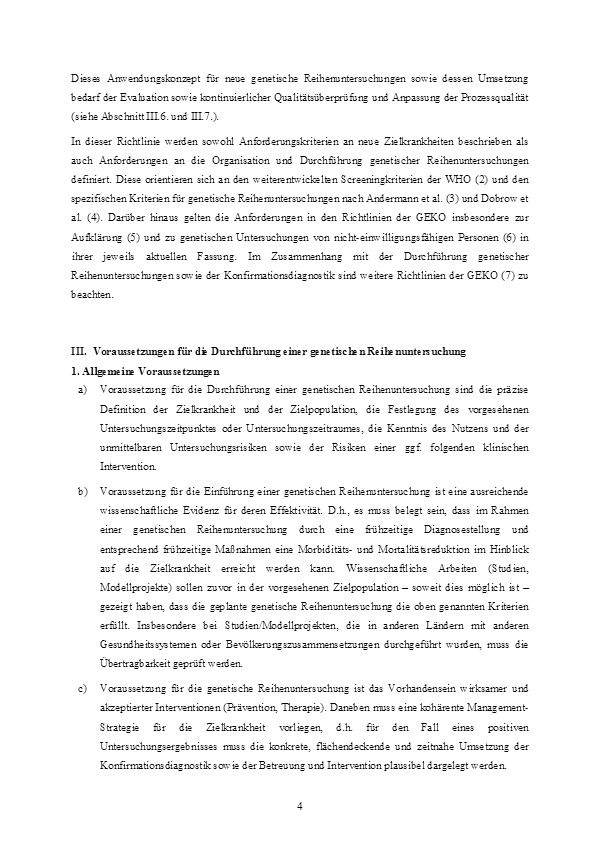 Dieses Anwendungskonzept für neue genetische Reihenuntersuchungen sowie dessen Umsetzung bedarf der Evaluation sowie kontinuierlicher Qualitätsüberprüfung und Anpassung der Prozessqualität (siehe Abschnitt III.6. und III.7.).

In dieser Richtlinie werden sowohl Anforderungskriterien an neue Zielkrankheiten beschrieben als auch Anforderungen an die Organisation und Durchführung genetischer Reihenuntersuchungen definiert. Diese orientieren sich an den weiterentwickelten Screeningkriterien der WHO (2) und den spezifischen Kriterien für genetische Reihenuntersuchungen nach Andermann et al. (3) und Dobrow et al. (4). Darüber hinaus gelten die Anforderungen in den Richtlinien der GEKO insbesondere zur Aufklärung (5) und zu genetischen Untersuchungen von nicht-einwilligungsfähigen Personen (6) in ihrer jeweils aktuellen Fassung. Im Zusammenhang mit der Durchführung genetischer Reihenuntersuchungen sowie der Konfirmationsdiagnostik sind weitere Richtlinien der GEKO (7) zu beachten.

III. Voraussetzungen für die Durchführung einer genetischen Reihenuntersuchung

1. Allgemeine Voraussetzungen

a) Voraussetzung für die Durchführung einer genetischen Reihenuntersuchung sind die präzise Definition der Zielkrankheit und der Zielpopulation, die Festlegung des vorgesehenen Untersuchungszeitpunktes oder Untersuchungszeitraumes, die Kenntnis des Nutzens und der unmittelbaren Untersuchungsrisiken sowie der Risiken einer ggf. folgenden klinischen Intervention.

b) Voraussetzung für die Einführung einer genetischen Reihenuntersuchung ist eine ausreichende wissenschaftliche Evidenz für deren Effektivität. D.h., es muss belegt sein, dass im Rahmen einer genetischen Reihenuntersuchung durch eine frühzeitige Diagnosestellung und entsprechend frühzeitige Maßnahmen eine Morbiditäts- und Mortalitätsreduktion im Hinblick auf die Zielkrankheit erreicht werden kann. Wissenschaftliche Arbeiten (Studien, Modellprojekte) sollen zuvor in der vorgesehenen Zielpopulation – soweit dies möglich ist – gezeigt haben, dass die geplante genetische Reihenuntersuchung die oben genannten Kriterien erfüllt. Insbesondere bei Studien/Modellprojekten, die in anderen Ländern mit anderen Gesundheitssystemen oder Bevölkerungszusammensetzungen durchgeführt wurden, muss die Übertragbarkeit geprüft werden.

c) Voraussetzung für die genetische Reihenuntersuchung ist das Vorhandensein wirksamer und akzeptierter Interventionen (Prävention, Therapie). Daneben muss eine kohärente Management-Strategie für die Zielkrankheit vorliegen, d.h. für den Fall eines positiven Untersuchungsergebnisses muss die konkrete, flächendeckende und zeitnahe Umsetzung der Konfirmationsdiagnostik sowie der Betreuung und Intervention plausibel dargelegt werden.

4